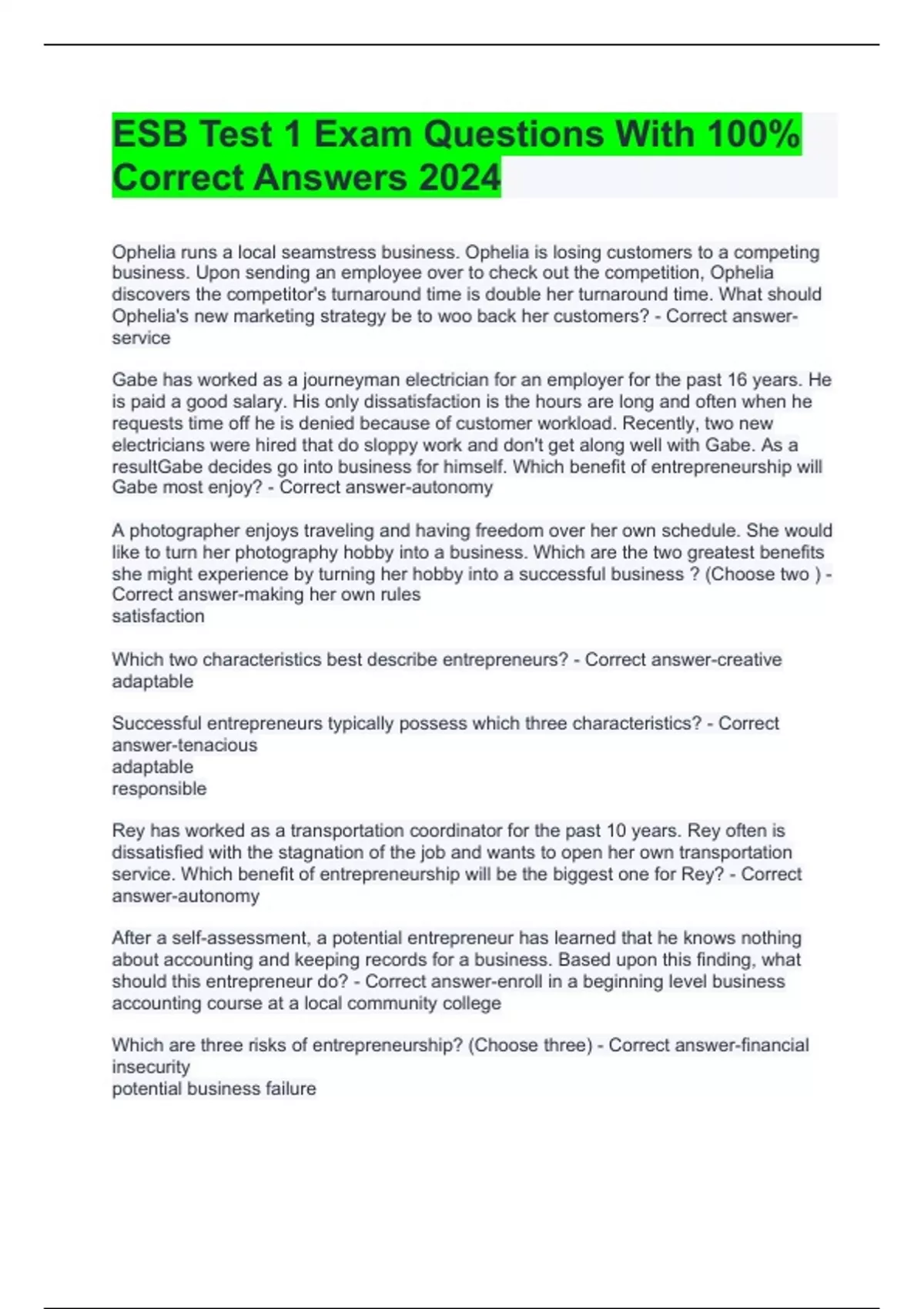 ESB Test 1 Exam Questions With 100% Correct Answers 2024

Ophelia runs a local seamstress business. Ophelia is losing customers to a competing business. Upon sending an employee over to check out the competition, Ophelia discovers the competitor's turnaround time is double her turnaround time. What should Ophelia's new marketing strategy be to woo back her customers? - Correct answer-service

Gabe has worked as a journeyman electrician for an employer for the past 16 years. He is paid a good salary. His only dissatisfaction is the hours are long and often when he requests time off he is denied because of customer workload. Recently, two new electricians were hired that do sloppy work and don't get along well with Gabe. As a resultGabe decides go into business for himself. Which benefit of entrepreneurship will Gabe most enjoy? - Correct answer-autonomy

A photographer enjoys traveling and having freedom over her own schedule. She would like to turn her photography hobby into a business. Which are the two greatest benefits she might experience by turning her hobby into a successful business ? (Choose two ) - Correct answer-making her own rules
satisfaction

Which two characteristics best describe entrepreneurs? - Correct answer-creative
adaptable

Successful entrepreneurs typically possess which three characteristics? - Correct answer-tenacious
adaptable
responsible

Rey has worked as a transportation coordinator for the past 10 years. Rey often is dissatisfied with the stagnation of the job and wants to open her own transportation service. Which benefit of entrepreneurship will be the biggest one for Rey? - Correct answer-autonomy

After a self-assessment, a potential entrepreneur has learned that he knows nothing about accounting and keeping records for a business. Based upon this finding, what should this entrepreneur do? - Correct answer-enroll in a beginning level business accounting course at a local community college

Which are three risks of entrepreneurship? (Choose three) - Correct answer-financial insecurity
potential business failure